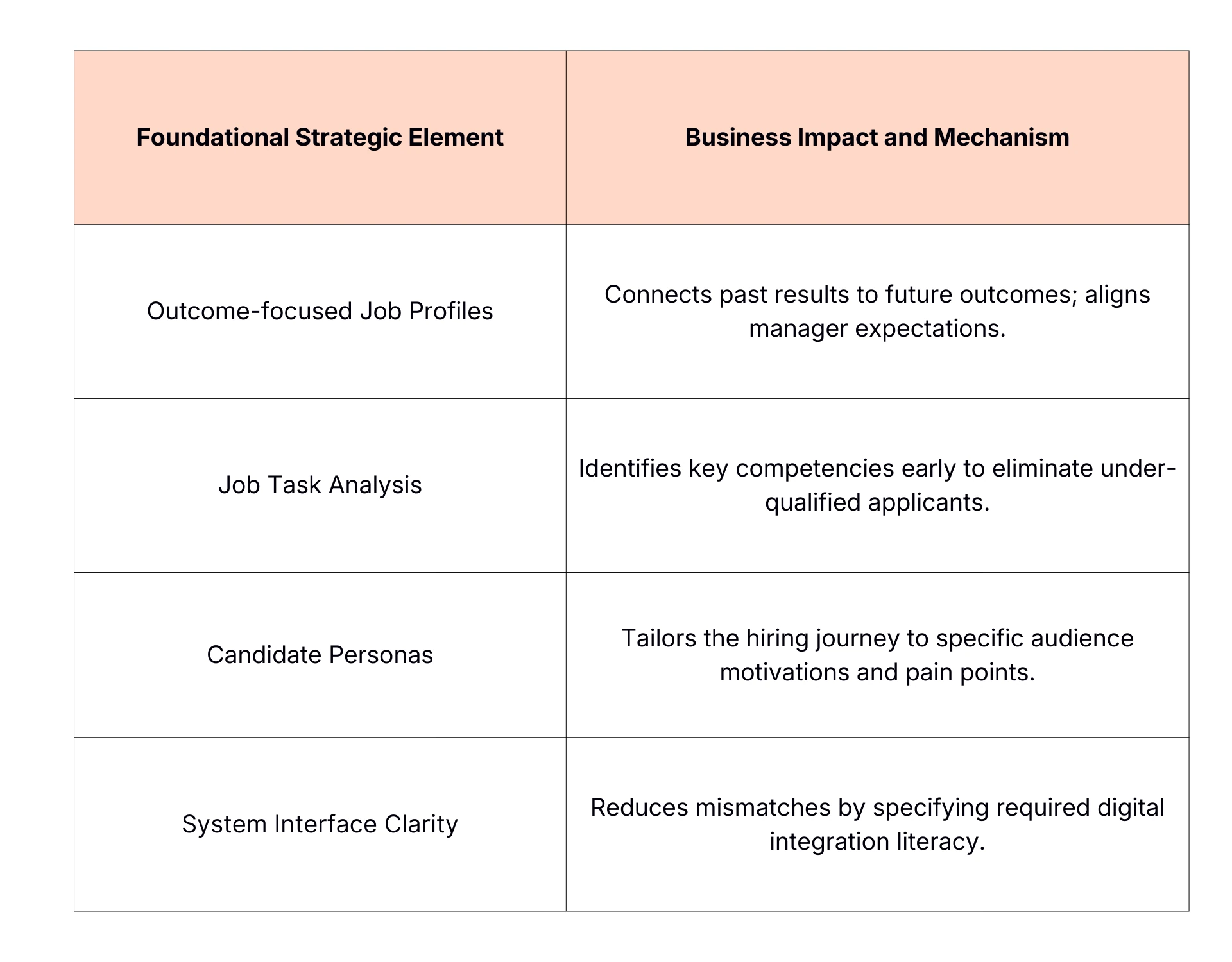 | Foundational Strategic Element | Business Impact and Mechanism |
|---|---|
| Outcome-focused Job Profiles | Connects past results to future outcomes; aligns manager expectations. |
| Job Task Analysis | Identifies key competencies early to eliminate under-qualified applicants. |
| Candidate Personas | Tailors the hiring journey to specific audience motivations and pain points. |
| System Interface Clarity | Reduces mismatches by specifying required digital integration literacy. |